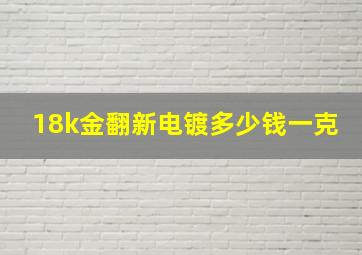 18k金翻新电镀多少钱一克